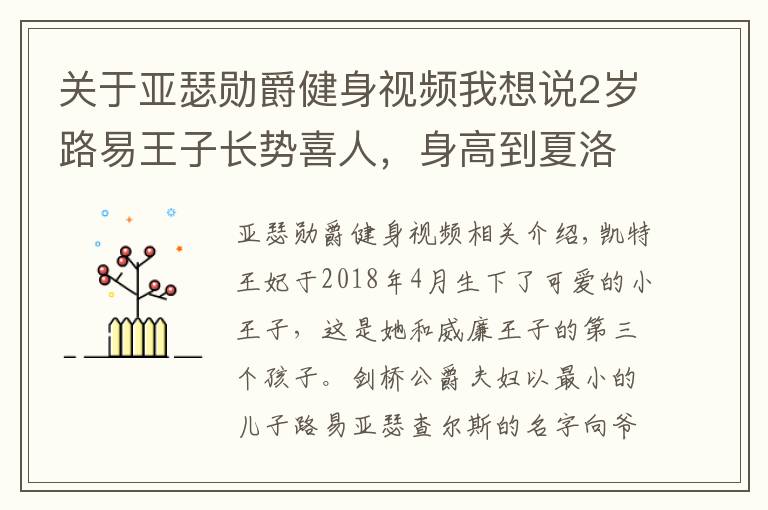 关于亚瑟勋爵健身视频我想说2岁路易王子长势喜人，身高到夏洛

亚瑟勋爵健身视频相关介绍，凯特王妃于2018年4月生下了可爱的小王子，这是她和威廉王子的第三个孩子。剑桥公爵夫妇以最小的儿子路易亚瑟查尔斯的名字向爷